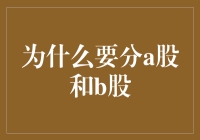 为什么要分a股和b股